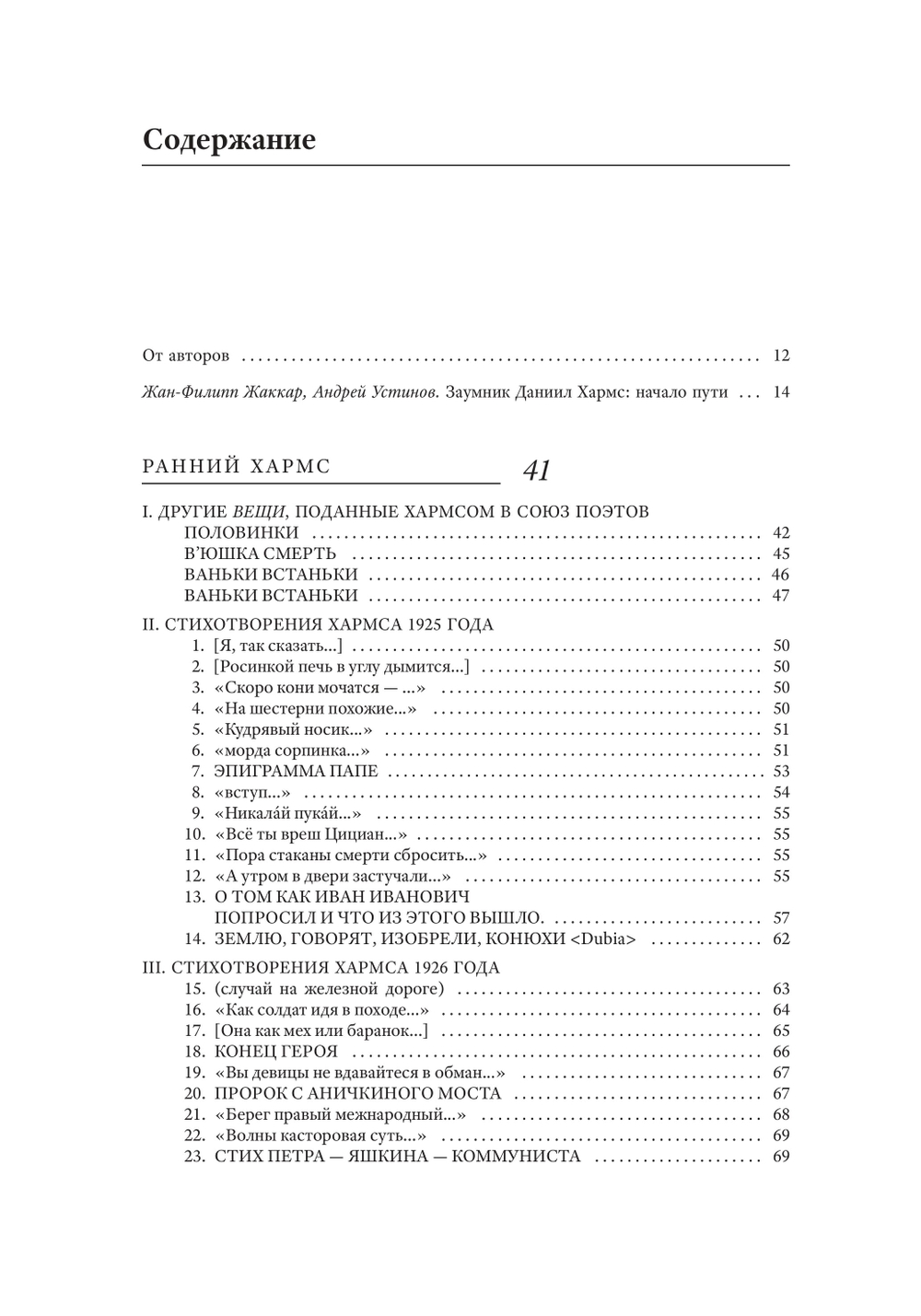 Содержание

От авторов 12

Жан-Филипп Жаккар, Андрей Устинов. Заумник Даниил Хармс: начало пути 14

РАННИЙ ХАРМС 41

I. ДРУГИЕ ВЕЩИ, ПОДАННЫЕ ХАРМСОМ В СОЮЗ ПОЭТОВ
ПОЛОВИНКИ 42
В'ЮШКА СМЕРТЬ 45
ВАНЬКИ ВСТАНЬКИ 46
ВАНЬКИ ВСТАНЬКИ 47

II. СТИХОТВОРЕНИЯ ХАРМСА 1925 ГОДА
1. [Я, так сказать...] 50
2. [Росинкой печь в углу дымится...] 50
3. «Скоро кони мочатся — ...» 50
4. «На шестерни похожие...» 50
5. «Кудрявый носик...» 51
6. «морда сорпинка...» 51
7. ЭПИГРАММА ПАПЕ 53
8. «вступ...» 54
9. «Никала́й пука́й...» 55
10. «Всё ты вреш Цициан...» 55
11. «Пора стаканы смерти сбросить...» 55
12. «А утром в двери застучали...» 55
13. О ТОМ КАК ИВАН ИВАНОВИЧ
ПОПРОСИЛ И ЧТО ИЗ ЭТОГО ВЫШЛО. 57
14. ЗЕМЛЮ, ГОВОРЯТ, ИЗОБРЕЛИ, КОНЮХИ <Dubia> 62

III. СТИХОТВОРЕНИЯ ХАРМСА 1926 ГОДА
15. (случай на железной дороге) 63
16. «Как солдат идя в походе...» 64
17. [Она как мех или баранок...] 65
18. КОНЕЦ ГЕРОЯ 66
19. «Вы девицы не вдавайтеся в обман...» 67
20. ПРОРОК С АНИЧКИНОГО МОСТА 67
21. «Берег правый межнародный...» 68
22. «Волны касторовая суть...» 69
23. СТИХ ПЕТРА — ЯШКИНА — КОММУНИСТА 69